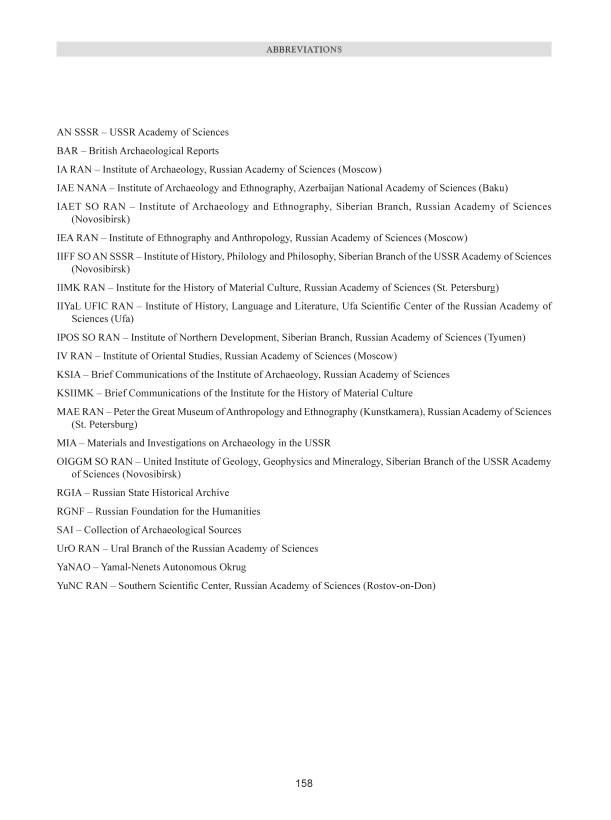 ABBREVIATIONS

AN SSSR – USSR Academy of Sciences

BAR – British Archaeological Reports

IA RAN – Institute of Archaeology, Russian Academy of Sciences (Moscow)

IAE NANA – Institute of Archaeology and Ethnography, Azerbaijan National Academy of Sciences (Baku)

IAET SO RAN – Institute of Archaeology and Ethnography, Siberian Branch, Russian Academy of Sciences (Novosibirsk)

IEA RAN – Institute of Ethnography and Anthropology, Russian Academy of Sciences (Moscow)

IIFF SO AN SSSR – Institute of History, Philology and Philosophy, Siberian Branch of the USSR Academy of Sciences (Novosibirsk)

IIMK RAN – Institute for the History of Material Culture, Russian Academy of Sciences (St. Petersburg)

IIYaL UFIC RAN – Institute of History, Language and Literature, Ufa Scientific Center of the Russian Academy of Sciences (Ufa)

IPOS SO RAN – Institute of Northern Development, Siberian Branch, Russian Academy of Sciences (Tyumen)

IV RAN – Institute of Oriental Studies, Russian Academy of Sciences (Moscow)

KSIA – Brief Communications of the Institute of Archaeology, Russian Academy of Sciences

KSIIMK – Brief Communications of the Institute for the History of Material Culture

MAE RAN – Peter the Great Museum of Anthropology and Ethnography (Kunstkamera), Russian Academy of Sciences (St. Petersburg)

MIA – Materials and Investigations on Archaeology in the USSR

OIGGM SO RAN – United Institute of Geology, Geophysics and Mineralogy, Siberian Branch of the USSR Academy of Sciences (Novosibirsk)

RGIA – Russian State Historical Archive

RGNF – Russian Foundation for the Humanities

SAI – Collection of Archaeological Sources

UrO RAN – Ural Branch of the Russian Academy of Sciences

YaNAO – Yamal-Nenets Autonomous Okrug

YuNC RAN – Southern Scientific Center, Russian Academy of Sciences (Rostov-on-Don)

158